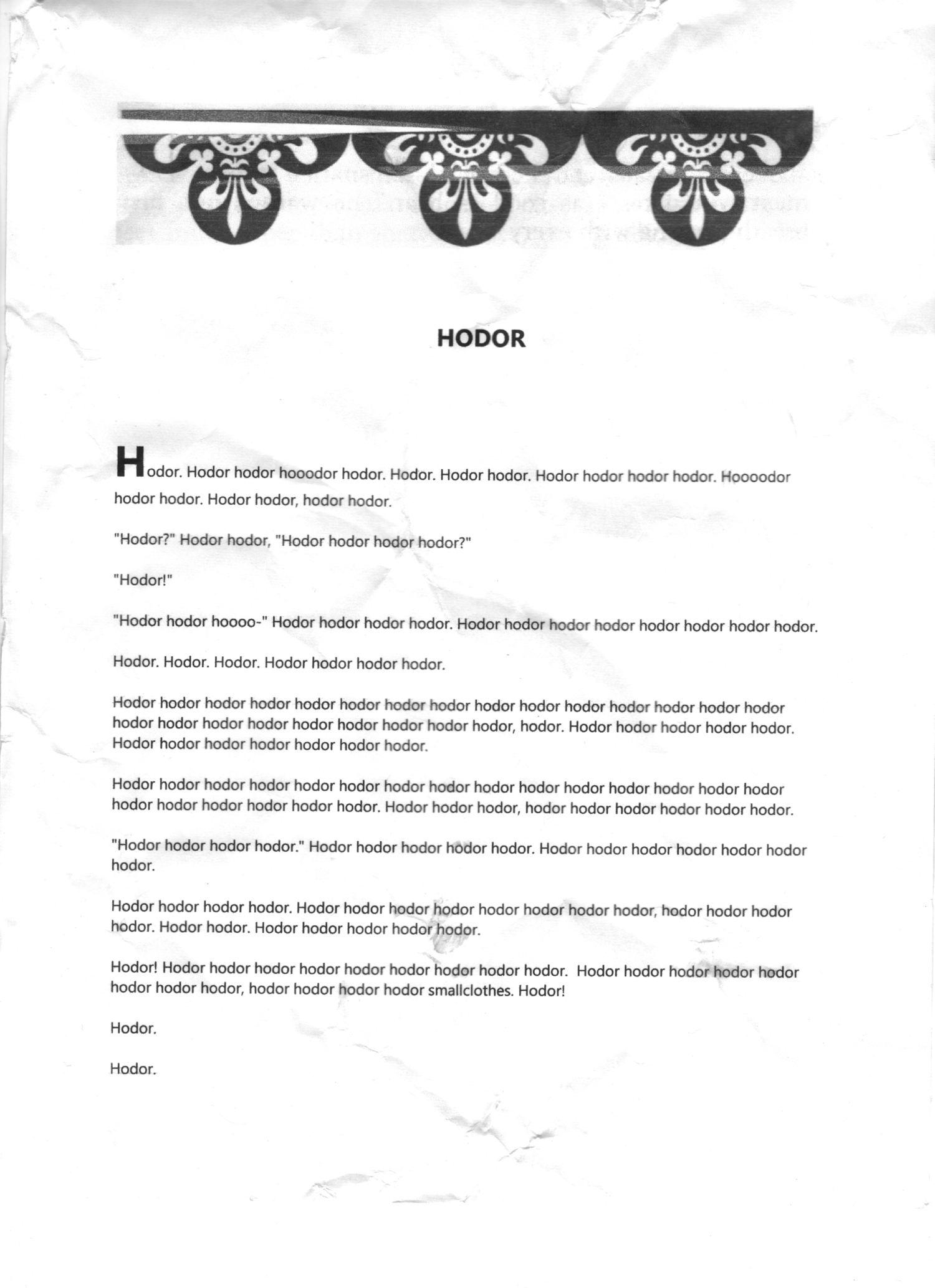 HODOR

Hodor. Hodor hodor hooodor hodor. Hodor. Hodor hodor. Hodor hodor hodor hodor. Hoooodor hodor hodor. Hodor hodor, hodor hodor.

"Hodor?" Hodor hodor, "Hodor hodor hodor hodor?"

"Hodor!"

"Hodor hodor hoooo-" Hodor hodor hodor hodor. Hodor hodor hodor hodor hodor hodor hodor hodor.

Hodor. Hodor. Hodor. Hodor hodor hodor hodor.

Hodor hodor hodor hodor hodor hodor hodor hodor hodor hodor hodor hodor hodor hodor hodor hodor hodor hodor hodor hodor hodor hodor hodor hodor, hodor. Hodor hodor hodor hodor hodor. Hodor hodor hodor hodor hodor hodor hodor.

Hodor hodor hodor hodor hodor hodor hodor hodor hodor hodor hodor hodor hodor hodor hodor hodor hodor hodor hodor hodor hodor. Hodor hodor hodor, hodor hodor hodor hodor hodor hodor.

"Hodor hodor hodor hodor." Hodor hodor hodor hodor hodor. Hodor hodor hodor hodor hodor hodor hodor.

Hodor hodor hodor hodor. Hodor hodor hodor hodor hodor hodor hodor hodor, hodor hodor hodor hodor. Hodor hodor. Hodor hodor hodor hodor hodor.

Hodor! Hodor hodor hodor hodor hodor hodor hodor hodor hodor. Hodor hodor hodor hodor hodor hodor hodor hodor, hodor hodor hodor hodor smallclothes. Hodor!

Hodor.

Hodor.